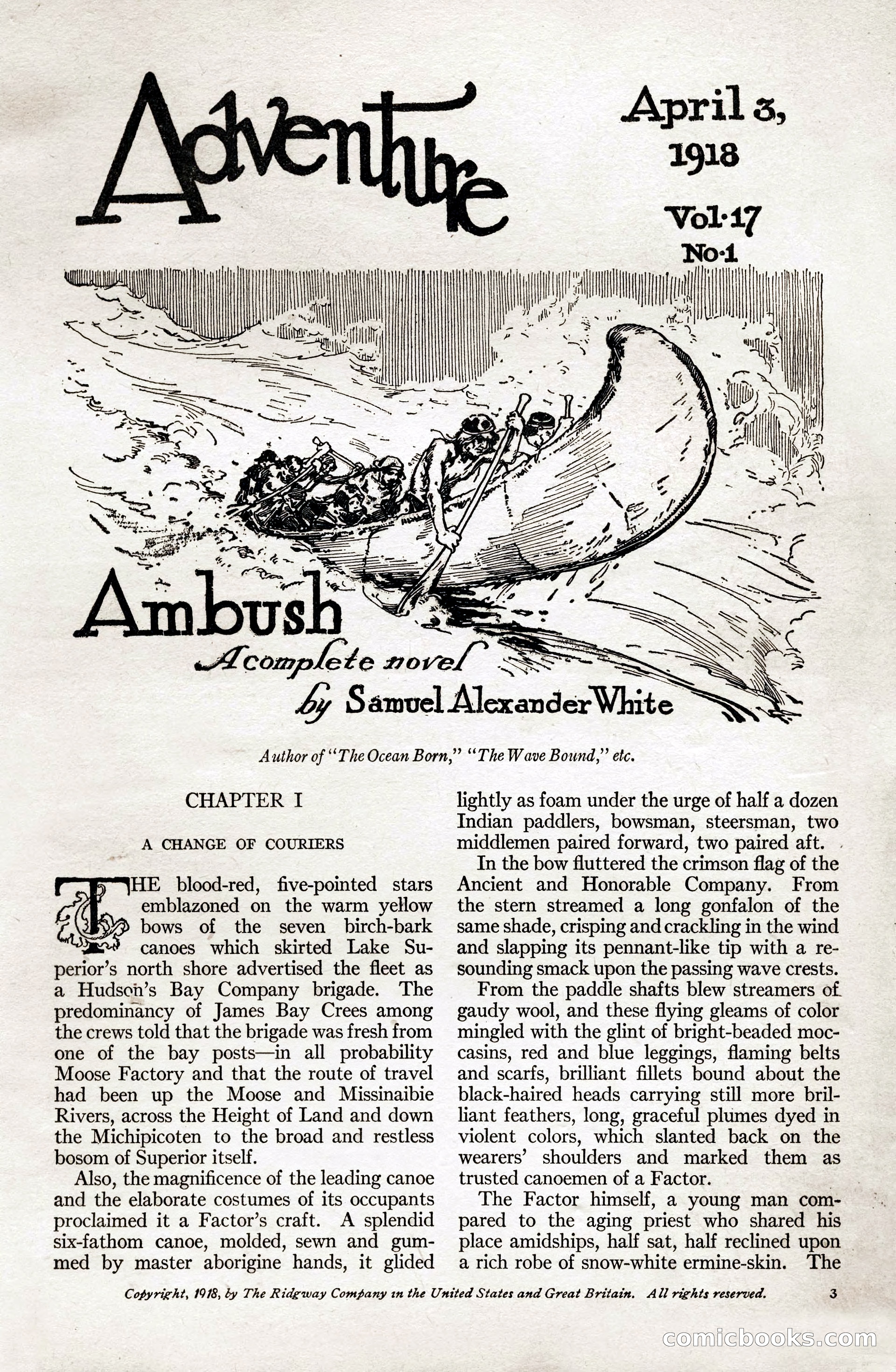 Adventure

April 3, 1918

Vol·17
No·1

Ambush
A complete novel
by Samuel Alexander White

Author of "The Ocean Born," "The Wave Bound," etc.

CHAPTER I

A CHANGE OF COURIERS

THE blood-red, five-pointed stars emblazoned on the warm yellow bows of the seven birch-bark canoes which skirted Lake Superior's north shore advertised the fleet as a Hudson's Bay Company brigade. The predominancy of James Bay Crees among the crews told that the brigade was fresh from one of the bay posts—in all probability Moose Factory and that the route of travel had been up the Moose and Missinaibie Rivers, across the Height of Land and down the Michipicoten to the broad and restless bosom of Superior itself.

Also, the magnificence of the leading canoe and the elaborate costumes of its occupants proclaimed it a Factor's craft. A splendid six-fathom canoe, molded, sewn and gummed by master aborigine hands, it glided lightly as foam under the urge of half a dozen Indian paddlers, bowsman, steersman, two middlemen paired forward, two paired aft.

In the bow fluttered the crimson flag of the Ancient and Honorable Company. From the stern streamed a long gonfalon of the same shade, crisping and crackling in the wind and slapping its pennant-like tip with a resounding smack upon the passing wave crests.

From the paddle shafts blew streamers of gaudy wool, and these flying gleams of color mingled with the glint of bright-beaded moccasins, red and blue leggings, flaming belts and scarfs, brilliant fillets bound about the black-haired heads carrying still more brilliant feathers, long, graceful plumes dyed in violent colors, which slanted back on the wearers' shoulders and marked them as trusted canoemen of a Factor.

The Factor himself, a young man compared to the aging priest who shared his place amidships, half sat, half reclined upon a rich robe of snow-white ermine-skin. The

Copyright, 1918, by The Ridgway Company in the United States and Great Britain. All rights reserved.

3

comicbooks.com